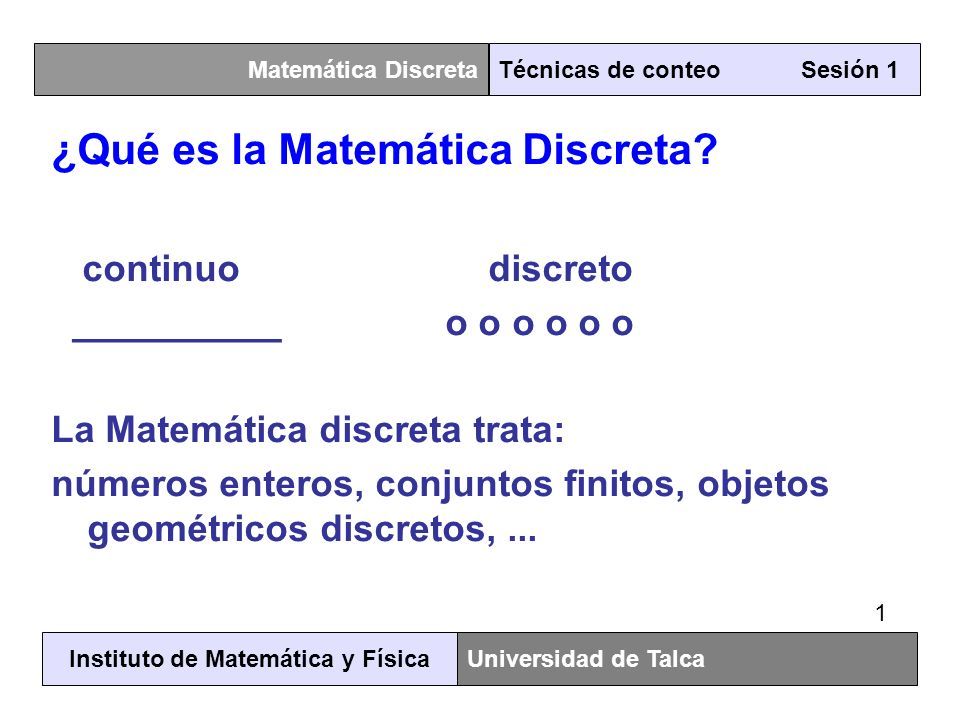 Matemática Discreta Técnicas de conteo Sesión 1

¿Qué es la Matemática Discreta?

continuo discreto

____ o o o o o o

La Matemática discreta trata:

números enteros, conjuntos finitos, objetos geométricos discretos, ...

1

Instituto de Matemática y Física Universidad de Talca